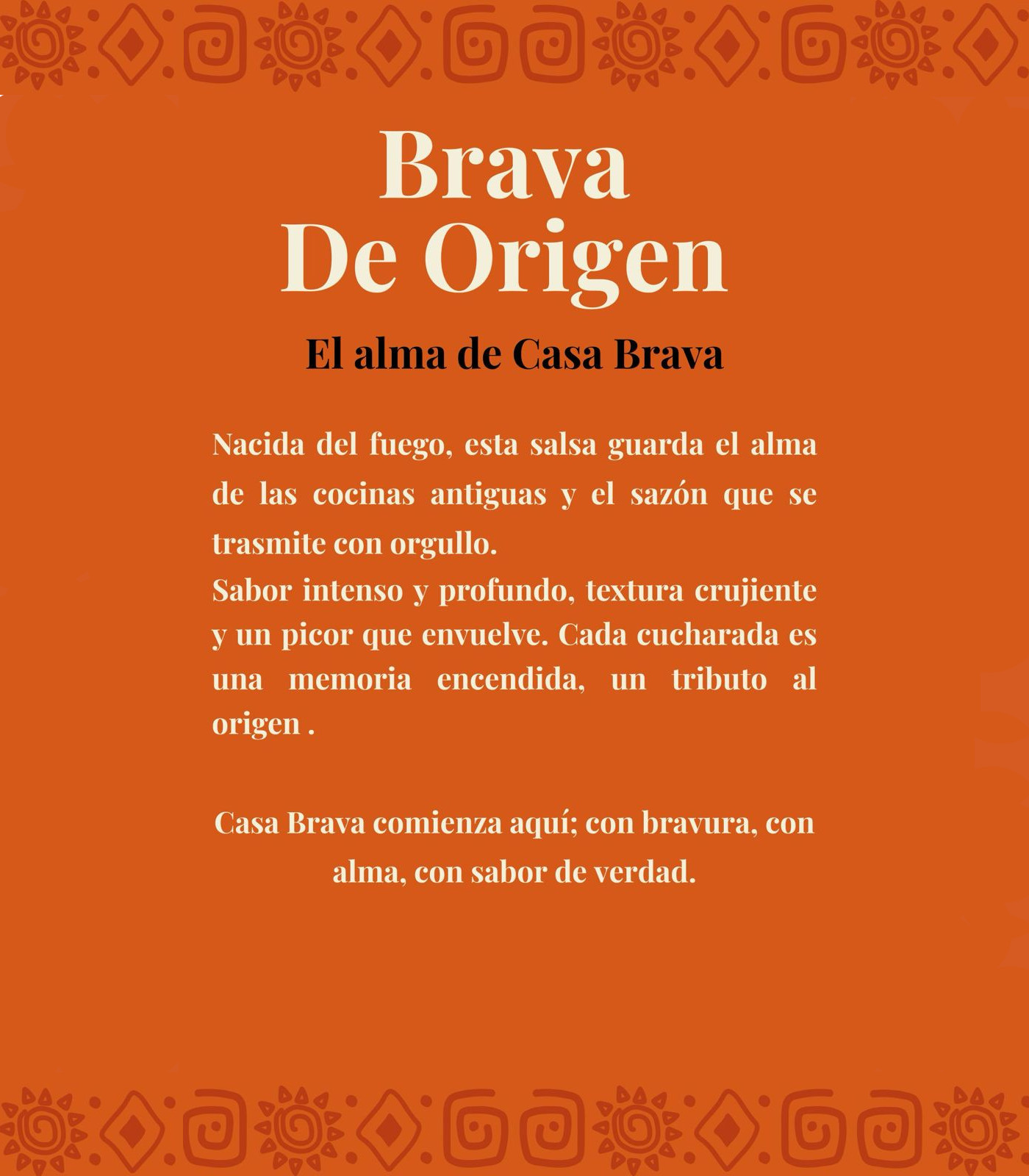 Brava
De Origen

El alma de Casa Brava

Nacida del fuego, esta salsa guarda el alma de las cocinas antiguas y el sazón que se trasmite con orgullo.
Sabor intenso y profundo, textura crujiente y un picor que envuelve. Cada cucharada es una memoria encendida, un tributo al origen .

Casa Brava comienza aquí; con bravura, con alma, con sabor de verdad.